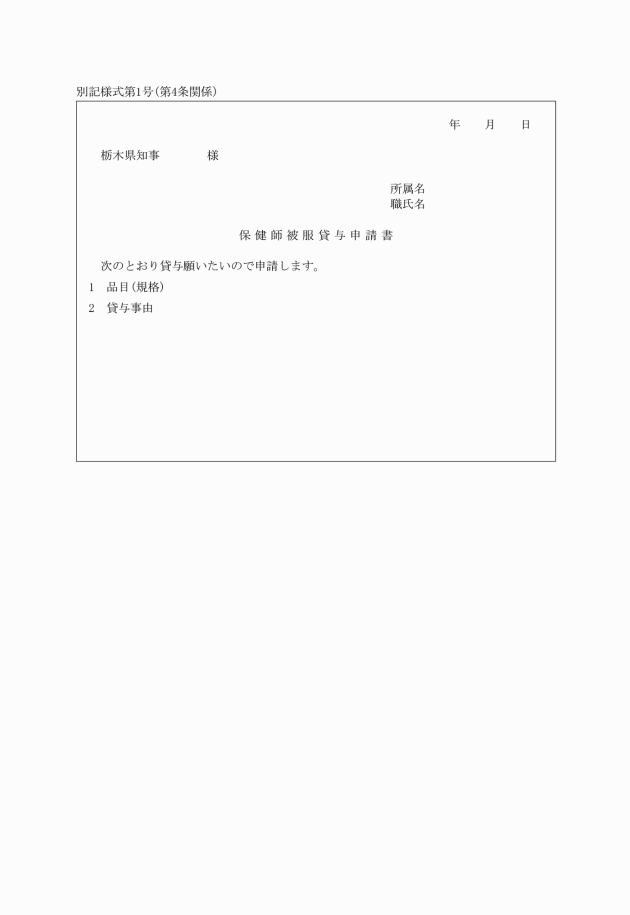 別記様式第1号（第4条関係）

年　月　日

栃木県知事　　様

所属名
職氏名

保健師被服貸与申請書

次のとおり貸与願いたいので申請します。

1　品目（規格）

2　貸与事由